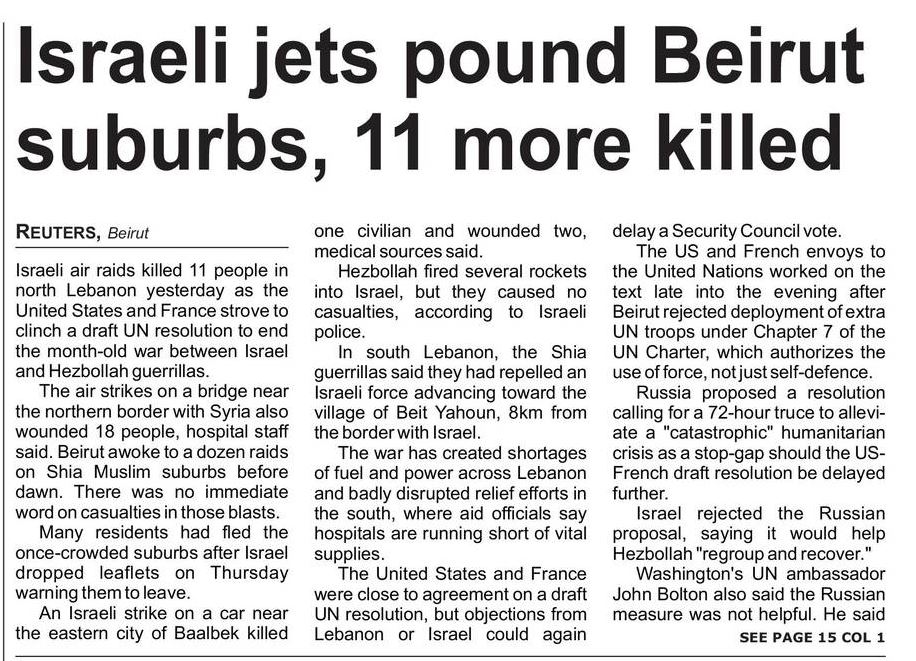 Israeli jets pound Beirut suburbs, 11 more killed

REUTERS, Beirut

Israeli air raids killed 11 people in north Lebanon yesterday as the United States and France strove to clinch a draft UN resolution to end the month-old war between Israel and Hezbollah guerrillas.

The air strikes on a bridge near the northern border with Syria also wounded 18 people, hospital staff said. Beirut awoke to a dozen raids on Shia Muslim suburbs before dawn. There was no immediate word on casualties in those blasts.

Many residents had fled the once-crowded suburbs after Israel dropped leaflets on Thursday warning them to leave.

An Israeli strike on a car near the eastern city of Baalbek killed one civilian and wounded two, medical sources said.

Hezbollah fired several rockets into Israel, but they caused no casualties, according to Israeli police.

In south Lebanon, the Shia guerrillas said they had repelled an Israeli force advancing toward the village of Beit Yahoun, 8km from the border with Israel.

The war has created shortages of fuel and power across Lebanon and badly disrupted relief efforts in the south, where aid officials say hospitals are running short of vital supplies.

The United States and France were close to agreement on a draft UN resolution, but objections from Lebanon or Israel could again delay a Security Council vote.

The US and French envoys to the United Nations worked on the text late into the evening after Beirut rejected deployment of extra UN troops under Chapter 7 of the UN Charter, which authorizes the use of force, not just self-defence.

Russia proposed a resolution calling for a 72-hour truce to alleviate a "catastrophic" humanitarian crisis as a stop-gap should the US-French draft resolution be delayed further.

Israel rejected the Russian proposal, saying it would help Hezbollah "regroup and recover."

Washington's UN ambassador John Bolton also said the Russian measure was not helpful. He said

SEE PAGE 15 COL 1